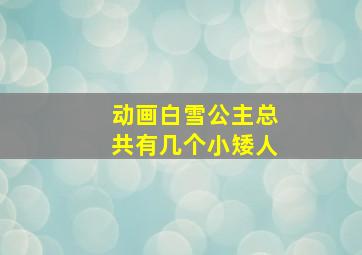 动画白雪公主总共有几个小矮人